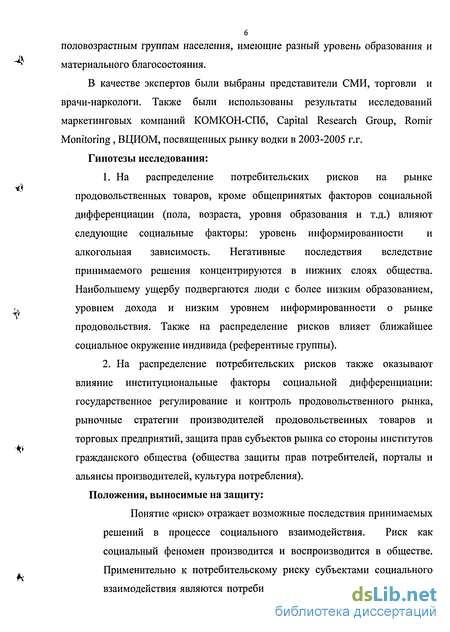 6

половозрастным группам населения, имеющие разный уровень образования и материального благосостояния.

В качестве экспертов были выбраны представители СМИ, торговли и врачи-наркологи. Также были использованы результаты исследований маркетинговых компаний КОМКОН-СПб, Capital Research Group, Romir Monitoring , ВЦИОМ, посвященных рынку водки в 2003-2005 г.г.

Гипотезы исследования:

1. На распределение потребительских рисков на рынке продовольственных товаров, кроме общепринятых факторов социальной дифференциации (пола, возраста, уровня образования и т.д.) влияют следующие социальные факторы: уровень информированности и алкогольная зависимость. Негативные последствия вследствие принимаемого решения концентрируются в нижних слоях общества. Наибольшему ущербу подвергаются люди с более низким образованием, уровнем дохода и низким уровнем информированности о рынке продовольствия. Также на распределение рисков влияет ближайшее социальное окружение индивида (референтные группы).

2. На распределение потребительских рисков также оказывают влияние институциональные факторы социальной дифференциации: государственное регулирование и контроль продовольственного рынка, рыночные стратегии производителей продовольственных товаров и торговых предприятий, защита прав субъектов рынка со стороны институтов гражданского общества (общества защиты прав потребителей, порталы и альянсы производителей, культура потребления).

Положения, выносимые на защиту:

Понятие «риск» отражает возможные последствия принимаемых решений в процессе социального взаимодействия. Риск как социальный феномен производится и воспроизводится в обществе. Применительно к потребительскому риску субъектами социального взаимодействия являются потреби

dsLib.net
библиотека диссертаций